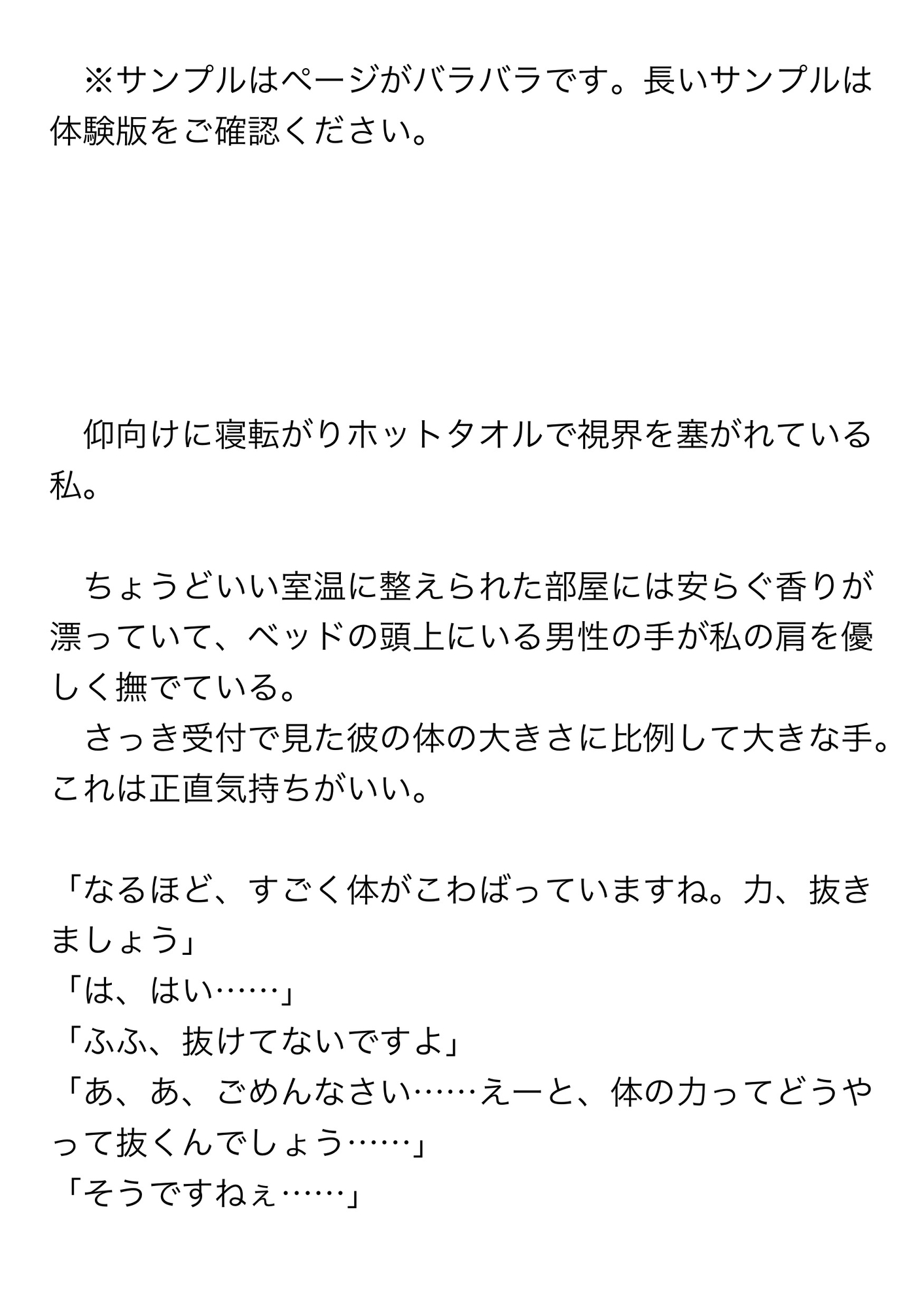 ※サンプルはページがバラバラです。長いサンプルは体験版をご確認ください。

仰向けに寝転がりホットタオルで視界を塞がれている私。

ちょうどいい室温に整えられた部屋には安らぐ香りが漂っていて、ベッドの頭上にいる男性の手が私の肩を優しく撫でている。
さっき受付で見た彼の体の大きさに比例して大きな手。これは正直気持ちがいい。

「なるほど、すごく体がこわばっていますね。力、抜きましょう」
「は、はい……」
「ふふ、抜けてないですよ」
「あ、あ、ごめんなさい……えーと、体の力ってどうやって抜くんでしょう……」
「そうですねぇ……」